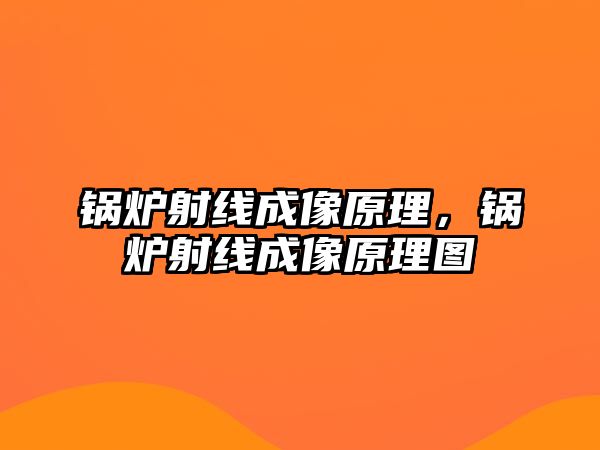 锅炉射线成像原理，锅炉射线成像原理图